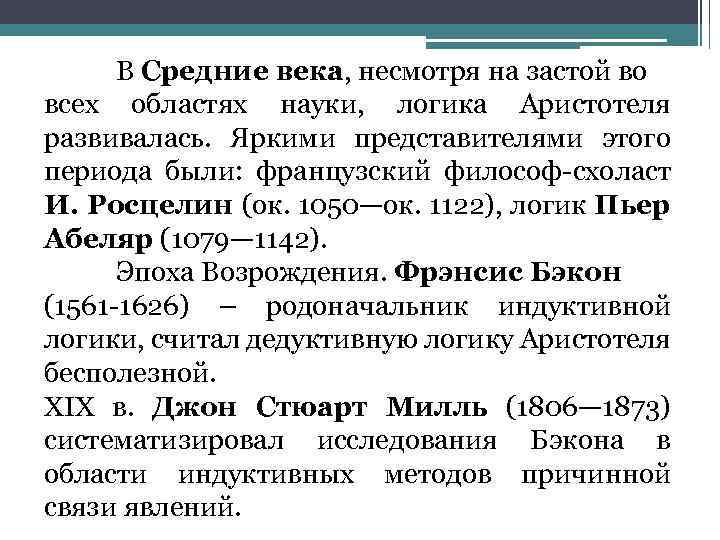 В Средние века, несмотря на застой во всех областях науки, логика Аристотеля развивалась. Яркими представителями этого периода были: французский философ-схоласт И. Росцелин (ок. 1050—ок. 1122), логик Пьер Абеляр (1079—1142).

Эпоха Возрождения. Фрэнсис Бэкон (1561-1626) – родоначальник индуктивной логики, считал дедуктивную логику Аристотеля бесполезной.

XIX в. Джон Стюарт Милль (1806—1873) систематизировал исследования Бэкона в области индуктивных методов причинной связи явлений.